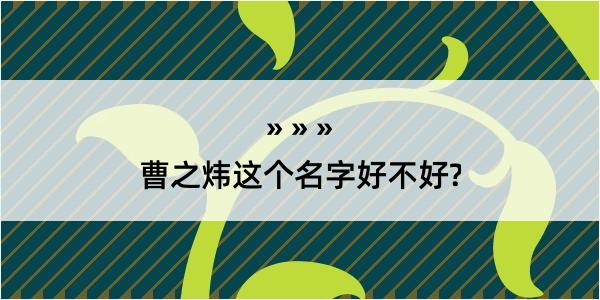 » » »

曹之炜这个名字好不好?